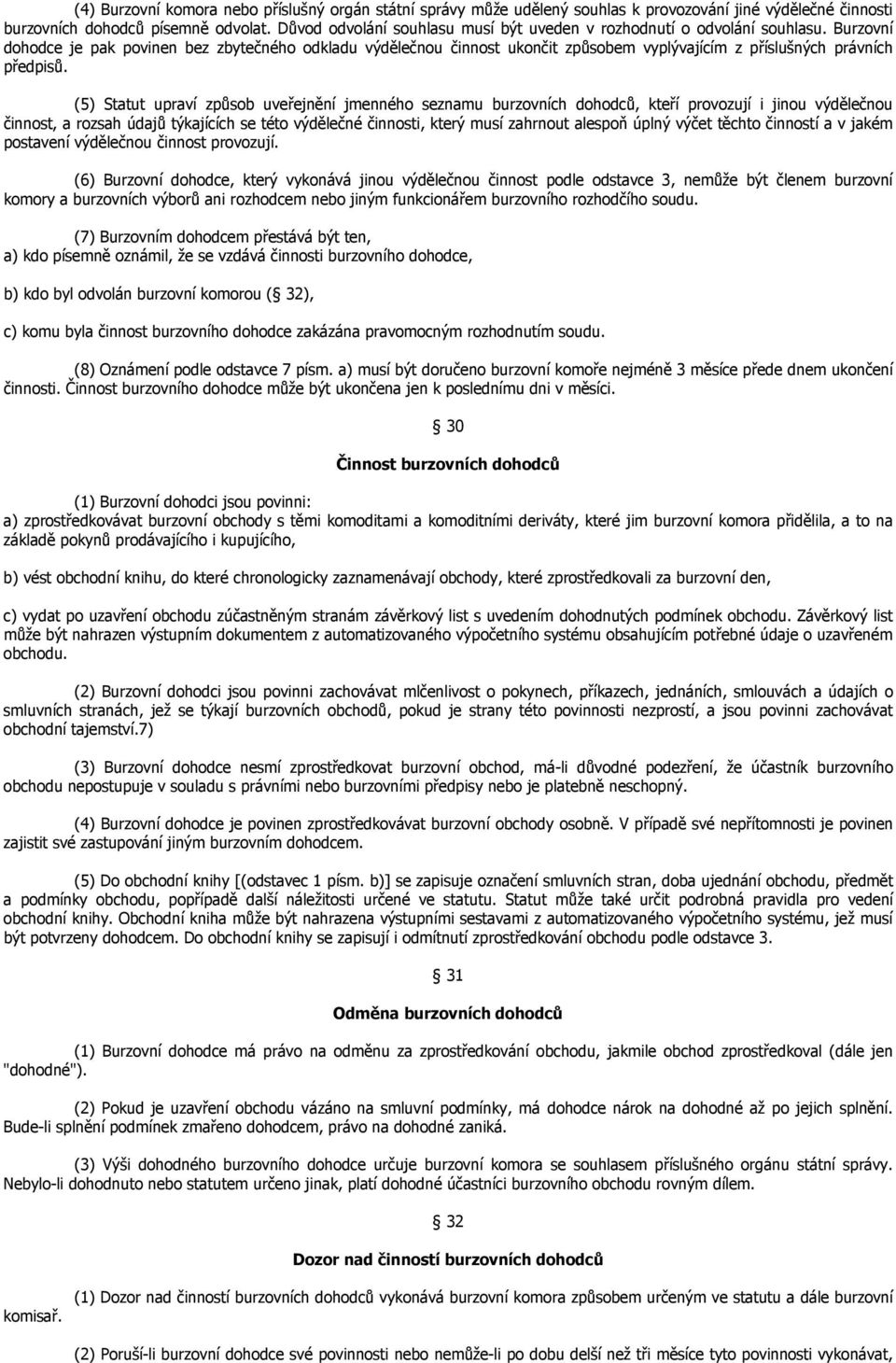 (4) Burzovní komora nebo příslušný orgán státní správy může udělený souhlas k provozování jiné výdělečné činnosti burzovních dohodců písemně odvolat. Důvod odvolání souhlasu musí být uveden v rozhodnutí o odvolání souhlasu. Burzovní dohodce je pak povinen bez zbytečného odkladu výdělečnou činnost ukončit způsobem vyplývajícím z příslušných právních předpisů.

(5) Statut upraví způsob uveřejnění jmenného seznamu burzovních dohodců, kteří provozují i jinou výdělečnou činnost, a rozsah údajů týkajících se této výdělečné činnosti, který musí zahrnout alespoň úplný výčet těchto činností a v jakém postavení výdělečnou činnost provozují.

(6) Burzovní dohodce, který vykonává jinou výdělečnou činnost podle odstavce 3, nemůže být členem burzovní komory a burzovních výborů ani rozhodcem nebo jiným funkcionářem burzovního rozhodčího soudu.

(7) Burzovním dohodcem přestává být ten,
a) kdo písemně oznámil, že se vzdává činnosti burzovního dohodce,

b) kdo byl odvolán burzovní komorou ( 32),

c) komu byla činnost burzovního dohodce zakázána pravomocným rozhodnutím soudu.

(8) Oznámení podle odstavce 7 písm. a) musí být doručeno burzovní komoře nejméně 3 měsíce přede dnem ukončení činnosti. Činnost burzovního dohodce může být ukončena jen k poslednímu dni v měsíci.

30

Činnost burzovních dohodců

(1) Burzovní dohodci jsou povinni:
a) zprostředkovávat burzovní obchody s těmi komoditami a komoditními deriváty, které jim burzovní komora přidělila, a to na základě pokynů prodávajícího i kupujícího,

b) vést obchodní knihu, do které chronologicky zaznamenávají obchody, které zprostředkovali za burzovní den,

c) vydat po uzavření obchodu zúčastněným stranám závěrkový list s uvedením dohodnutých podmínek obchodu. Závěrkový list může být nahrazen výstupním dokumentem z automatizovaného výpočetního systému obsahujícím potřebné údaje o uzavřeném obchodu.

(2) Burzovní dohodci jsou povinni zachovávat mlčenlivost o pokynech, příkazech, jednáních, smlouvách a údajích o smluvních stranách, jež se týkají burzovních obchodů, pokud je strany této povinnosti nezprostí, a jsou povinni zachovávat obchodní tajemství.7)

(3) Burzovní dohodce nesmí zprostředkovat burzovní obchod, má-li důvodné podezření, že účastník burzovního obchodu nepostupuje v souladu s právními nebo burzovními předpisy nebo je platebně neschopný.

(4) Burzovní dohodce je povinen zprostředkovávat burzovní obchody osobně. V případě své nepřítomnosti je povinen zajistit své zastupování jiným burzovním dohodcem.

(5) Do obchodní knihy [(odstavec 1 písm. b)] se zapisuje označení smluvních stran, doba ujednání obchodu, předmět a podmínky obchodu, popřípadě další náležitosti určené ve statutu. Statut může také určit podrobná pravidla pro vedení obchodní knihy. Obchodní kniha může být nahrazena výstupními sestavami z automatizovaného výpočetního systému, jež musí být potvrzeny dohodcem. Do obchodní knihy se zapisují i odmítnutí zprostředkování obchodu podle odstavce 3.

31

Odměna burzovních dohodců

(1) Burzovní dohodce má právo na odměnu za zprostředkování obchodu, jakmile obchod zprostředkoval (dále jen "dohodné").

(2) Pokud je uzavření obchodu vázáno na smluvní podmínky, má dohodce nárok na dohodné až po jejich splnění. Bude-li splnění podmínek zmařeno dohodcem, právo na dohodné zaniká.

(3) Výši dohodného burzovního dohodce určuje burzovní komora se souhlasem příslušného orgánu státní správy. Nebylo-li dohodnuto nebo statutem určeno jinak, platí dohodné účastníci burzovního obchodu rovným dílem.

32

Dozor nad činností burzovních dohodců

(1) Dozor nad činností burzovních dohodců vykonává burzovní komora způsobem určeným ve statutu a dále burzovní komisař.

(2) Poruší-li burzovní dohodce své povinnosti nebo nemůže-li po dobu delší než tři měsíce tyto povinnosti vykonávat,